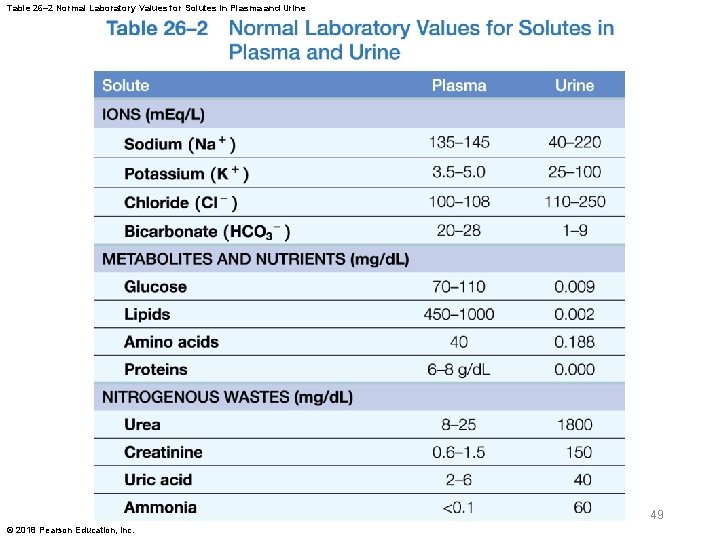 Table 26–2 Normal Laboratory Values for Solutes in Plasma and Urine

Table 26–2 Normal Laboratory Values for Solutes in Plasma and Urine

| Solute | Plasma | Urine |
|---|---|---|
| IONS (mEq/L) | | |
| Sodium ($Na^+$) | 135–145 | 40–220 |
| Potassium ($K^+$) | 3.5–5.0 | 25–100 |
| Chloride ($Cl^-$) | 100–108 | 110–250 |
| Bicarbonate ($HCO_3^-$) | 20–28 | 1–9 |
| METABOLITES AND NUTRIENTS (mg/dL) | | |
| Glucose | 70–110 | 0.009 |
| Lipids | 450–1000 | 0.002 |
| Amino acids | 40 | 0.188 |
| Proteins | 6–8 g/dL | 0.000 |
| NITROGENOUS WASTES (mg/dL) | | |
| Urea | 8–25 | 1800 |
| Creatinine | 0.6–1.5 | 150 |
| Uric acid | 2–6 | 40 |
| Ammonia | <0.1 | 60 |

49

© 2018 Pearson Education, Inc.